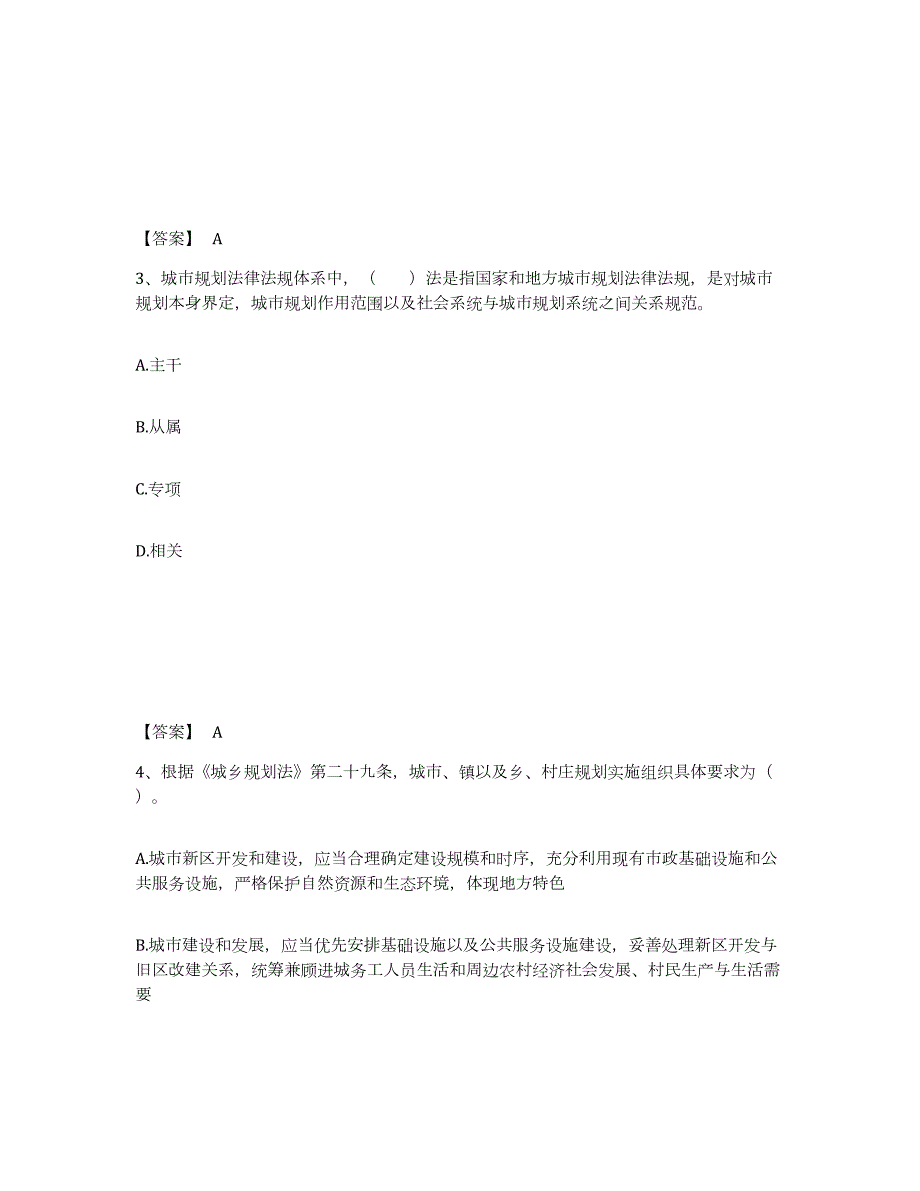 【答案】 A

3、城市规划法律法规体系中，（　）法是指国家和地方城市规划法律法规，是对城市规划本身界定，城市规划作用范围以及社会系统与城市规划系统之间关系规范。

A.主干

B.从属

C.专项

D.相关

【答案】 A

4、根据《城乡规划法》第二十九条，城市、镇以及乡、村庄规划实施组织具体要求为（　）。

A.城市新区开发和建设，应当合理确定建设规模和时序，充分利用现有市政基础设施和公共服务设施，严格保护自然资源和生态环境，体现地方特色

B.城市建设和发展，应当优先安排基础设施以及公共服务设施建设，妥善处理新区开发与旧区改建关系，统筹兼顾进城务工人员生活和周边农村经济社会发展、村民生产与生活需要